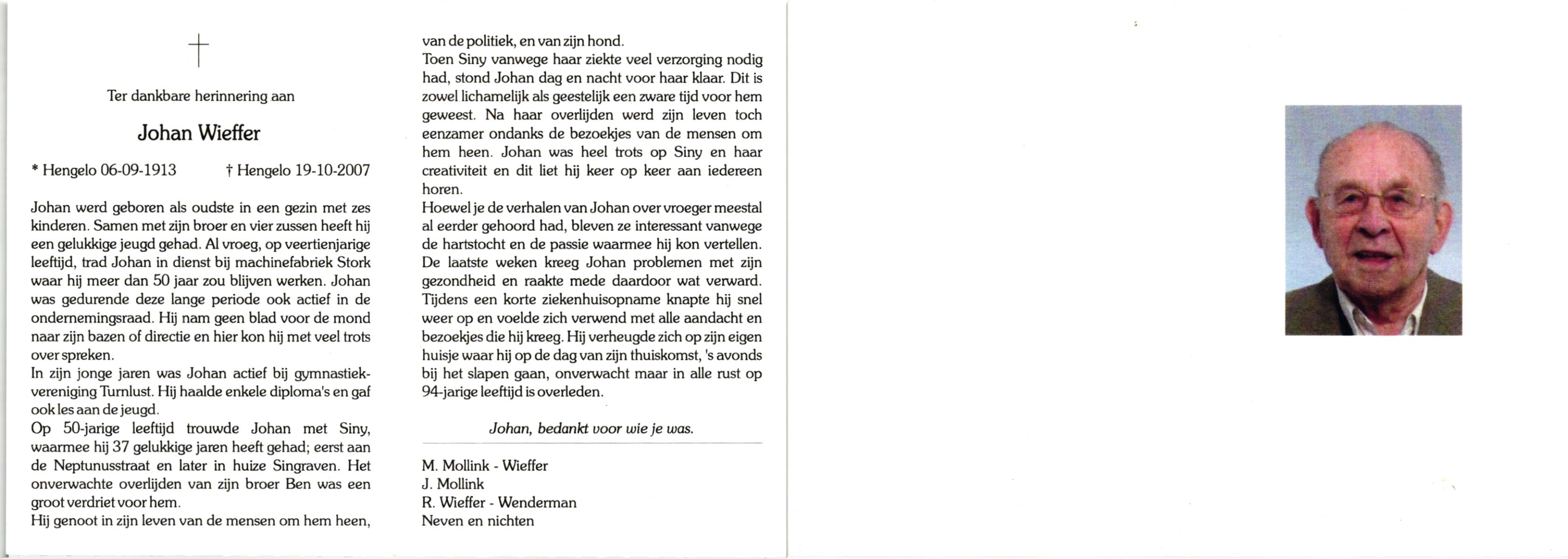 †

Ter dankbare herinnering aan

Johan Wieffer

* Hengelo 06-09-1913 † Hengelo 19-10-2007

Johan werd geboren als oudste in een gezin met zes kinderen. Samen met zijn broer en vier zussen heeft hij een gelukkige jeugd gehad. Al vroeg, op veertienjarige leeftijd, trad Johan in dienst bij machinefabriek Stork waar hij meer dan 50 jaar zou blijven werken. Johan was gedurende deze lange periode ook actief in de ondernemingsraad. Hij nam geen blad voor de mond naar zijn bazen of directie en hier kon hij met veel trots over spreken.
In zijn jonge jaren was Johan actief bij gymnastiekvereniging Turnlust. Hij haalde enkele diploma's en gaf ook les aan de jeugd.
Op 50-jarige leeftijd trouwde Johan met Siny, waarmee hij 37 gelukkige jaren heeft gehad; eerst aan de Neptunusstraat en later in huize Singraven. Het onverwachte overlijden van zijn broer Ben was een groot verdriet voor hem.
Hij genoot in zijn leven van de mensen om hem heen, van de politiek, en van zijn hond.
Toen Siny vanwege haar ziekte veel verzorging nodig had, stond Johan dag en nacht voor haar klaar. Dit is zowel lichamelijk als geestelijk een zware tijd voor hem geweest. Na haar overlijden werd zijn leven toch eenzamer ondanks de bezoekjes van de mensen om hem heen. Johan was heel trots op Siny en haar creativiteit en dit liet hij keer op keer aan iedereen horen.
Hoewel je de verhalen van Johan over vroeger meestal al eerder gehoord had, bleven ze interessant vanwege de hartstocht en de passie waarmee hij kon vertellen.
De laatste weken kreeg Johan problemen met zijn gezondheid en raakte mede daardoor wat verward. Tijdens een korte ziekenhuisopname knapte hij snel weer op en voelde zich verwend met alle aandacht en bezoekjes die hij kreeg. Hij verheugde zich op zijn eigen huisje waar hij op de dag van zijn thuiskomst, 's avonds bij het slapen gaan, onverwacht maar in alle rust op 94-jarige leeftijd is overleden.

Johan, bedankt voor wie je was.

M. Mollink - Wieffer
J. Mollink
R. Wieffer - Wenderman
Neven en nichten